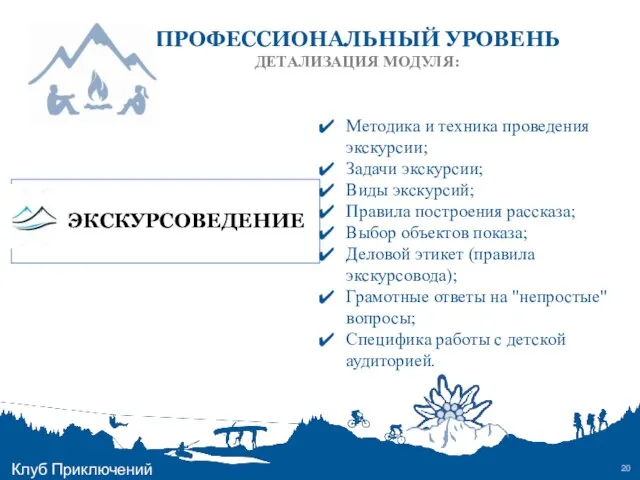 ПРОФЕССИОНАЛЬНЫЙ УРОВЕНЬ
ДЕТАЛИЗАЦИЯ МОДУЛЯ:

ЭКСКУРСОВЕДЕНИЕ

✔ Методика и техника проведения экскурсии;
✔ Задачи экскурсии;
✔ Виды экскурсий;
✔ Правила построения рассказа;
✔ Выбор объектов показа;
✔ Деловой этикет (правила экскурсовода);
✔ Грамотные ответы на "непростые" вопросы;
✔ Специфика работы с детской аудиторией.

Клуб Приключений

20